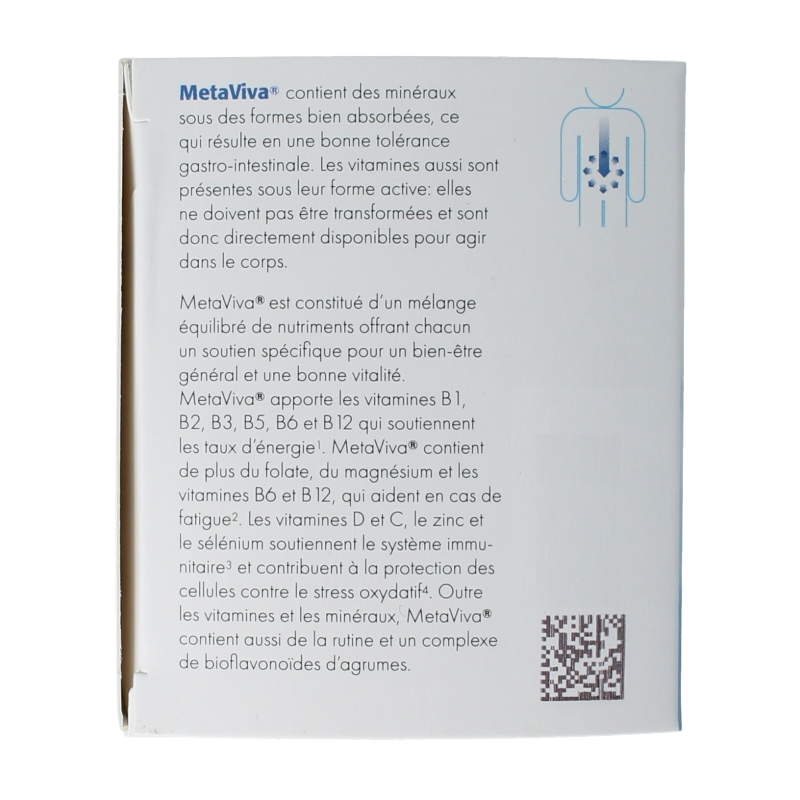 MetaViva® contient des minéraux sous des formes bien absorbées, ce qui résulte en une bonne tolérance gastro-intestinale. Les vitamines aussi sont présentes sous leur forme active: elles ne doivent pas être transformées et sont donc directement disponibles pour agir dans le corps.

MetaViva® est constitué d'un mélange équilibré de nutriments offrant chacun un soutien spécifique pour un bien-être général et une bonne vitalité. MetaViva® apporte les vitamines B1, B2, B3, B5, B6 et B12 qui soutiennent les taux d'énergie$^1$. MetaViva® contient de plus du folate, du magnésium et les vitamines B6 et B12, qui aident en cas de fatigue$^2$. Les vitamines D et C, le zinc et le sélénium soutiennent le système immunitaire$^3$ et contribuent à la protection des cellules contre le stress oxydatif$^4$. Outre les vitamines et les minéraux, MetaViva® contient aussi de la rutine et un complexe de bioflavonoïdes d'agrumes.